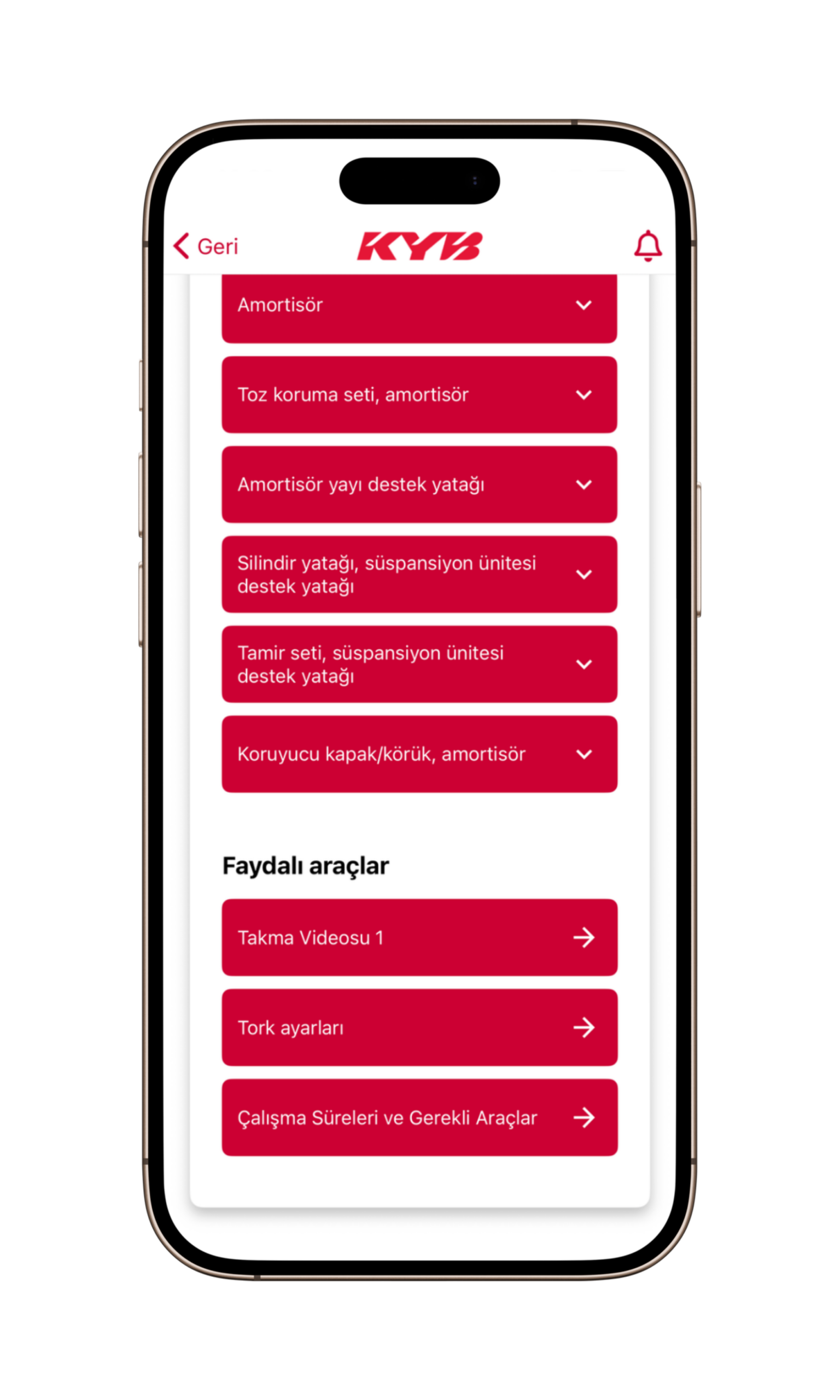 Geri

KYB

Amortisör

Toz koruma seti, amortisör

Amortisör yayı destek yatağı

Silindir yatağı, süspansiyon ünitesi destek yatağı

Tamir seti, süspansiyon ünitesi destek yatağı

Koruyucu kapak/körük, amortisör

Faydalı araçlar

Takma Videosu 1

Tork ayarları

Çalışma Süreleri ve Gerekli Araçlar